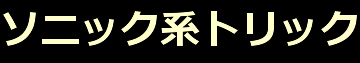 ソニック系トリック